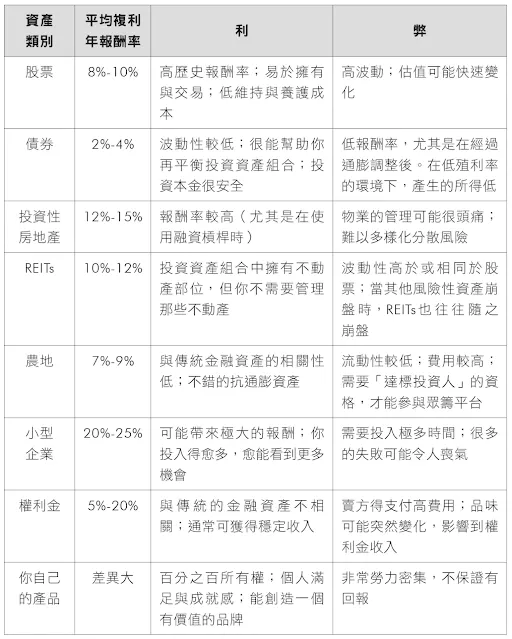 | 資產類別 | 平均複利年報酬率 | 利 | 弊 |
|---|---|---|---|
| 股票 | 8%-10% | 高歷史報酬率；易於擁有與交易；低維持與養護成本 | 高波動；估值可能快速變化 |
| 債券 | 2%-4% | 波動性較低；很能幫助你再平衡投資資產組合；投資本金很安全 | 低報酬率，尤其是在經過通膨調整後。在低殖利率的環境下，產生的所得低 |
| 投資性房地產 | 12%-15% | 報酬率較高（尤其是在使用融資槓桿時） | 物業的管理可能很頭痛；難以多樣化分散風險 |
| REITs | 10%-12% | 投資資產組合中擁有不動產部位，但你不需要管理那些不動產 | 波動性高於或相同於股票；當其他風險性資產崩盤時，REITs也往往隨之崩盤 |
| 農地 | 7%-9% | 與傳統金融資產的相關性低；不錯的抗通膨資產 | 流動性較低；費用較高；需要「達標投資人」的資格，才能參與眾籌平台 |
| 小型企業 | 20%-25% | 可能帶來極大的報酬；你投入得愈多，愈能看到更多機會 | 需要投入極多時間；很多的失敗可能令人喪氣 |
| 權利金 | 5%-20% | 與傳統的金融資產不相關；通常可獲得穩定收入 | 賣方得支付高費用；品味可能突然變化，影響到權利金收入 |
| 你自己的產品 | 差異大 | 百分之百所有權；個人滿足與成就感；能創造一個有價值的品牌 | 非常勞力密集，不保證有回報 |